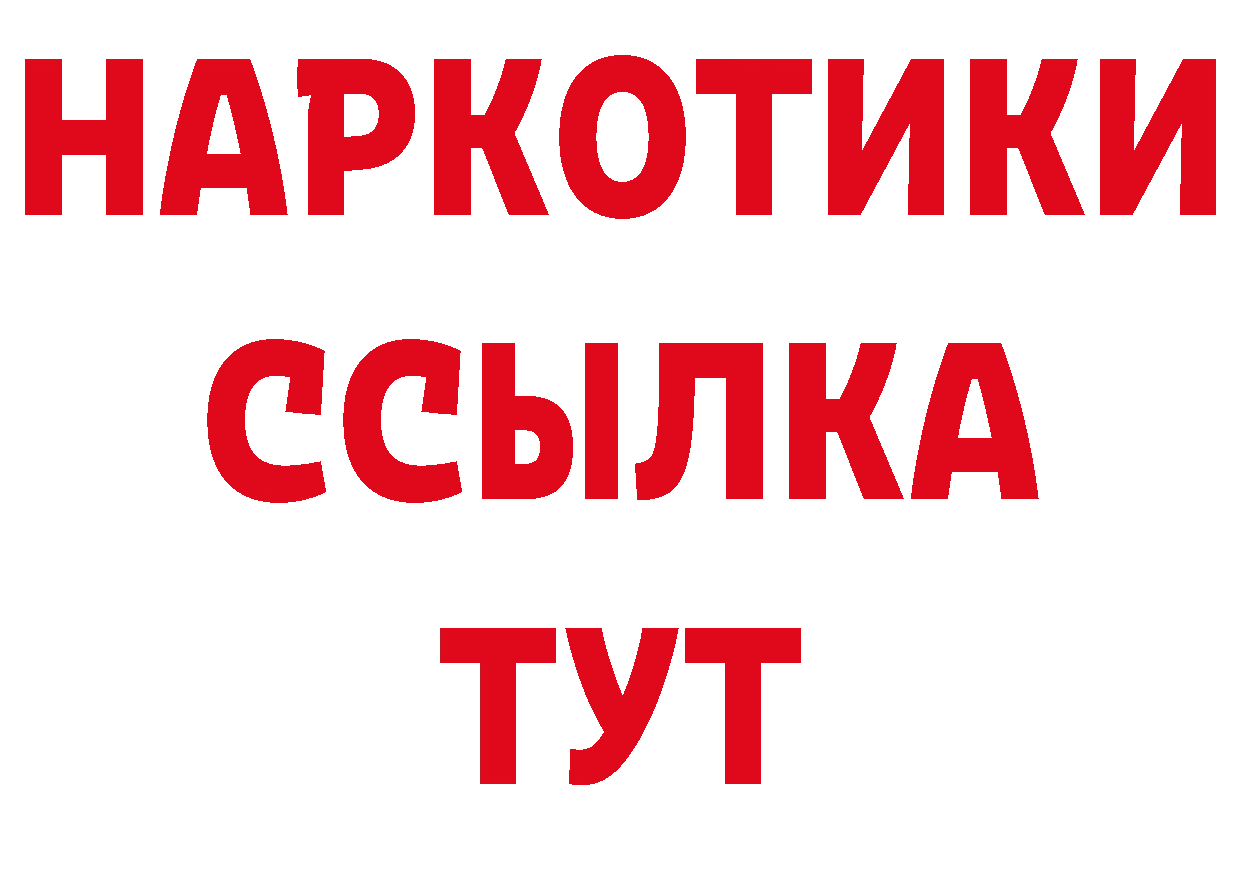 НАРКОТИКИ
ССЫЛКА
ТУТ